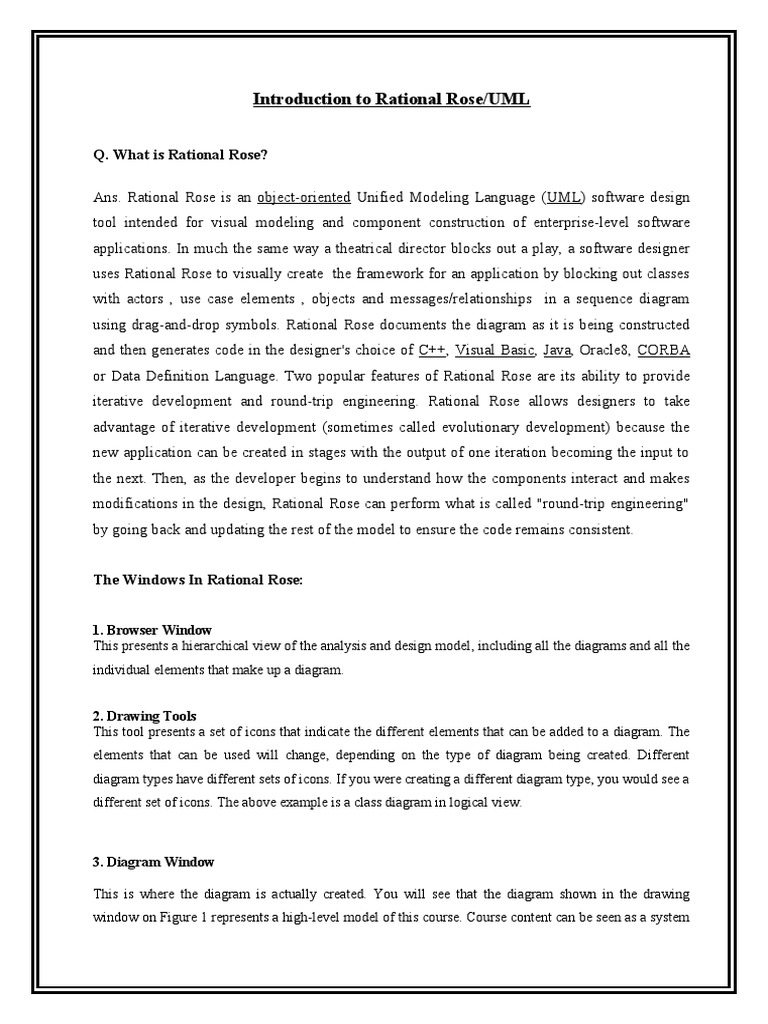 Introduction to Rational Rose/UML

Q. What is Rational Rose?

Ans. Rational Rose is an object-oriented Unified Modeling Language (UML) software design tool intended for visual modeling and component construction of enterprise-level software applications. In much the same way a theatrical director blocks out a play, a software designer uses Rational Rose to visually create the framework for an application by blocking out classes with actors , use case elements , objects and messages/relationships in a sequence diagram using drag-and-drop symbols. Rational Rose documents the diagram as it is being constructed and then generates code in the designer's choice of C++, Visual Basic, Java, Oracle8, CORBA or Data Definition Language. Two popular features of Rational Rose are its ability to provide iterative development and round-trip engineering. Rational Rose allows designers to take advantage of iterative development (sometimes called evolutionary development) because the new application can be created in stages with the output of one iteration becoming the input to the next. Then, as the developer begins to understand how the components interact and makes modifications in the design, Rational Rose can perform what is called "round-trip engineering" by going back and updating the rest of the model to ensure the code remains consistent.

The Windows In Rational Rose:

1. Browser Window
This presents a hierarchical view of the analysis and design model, including all the diagrams and all the individual elements that make up a diagram.

2. Drawing Tools
This tool presents a set of icons that indicate the different elements that can be added to a diagram. The elements that can be used will change, depending on the type of diagram being created. Different diagram types have different sets of icons. If you were creating a different diagram type, you would see a different set of icons. The above example is a class diagram in logical view.

3. Diagram Window

This is where the diagram is actually created. You will see that the diagram shown in the drawing window on Figure 1 represents a high-level model of this course. Course content can be seen as a system